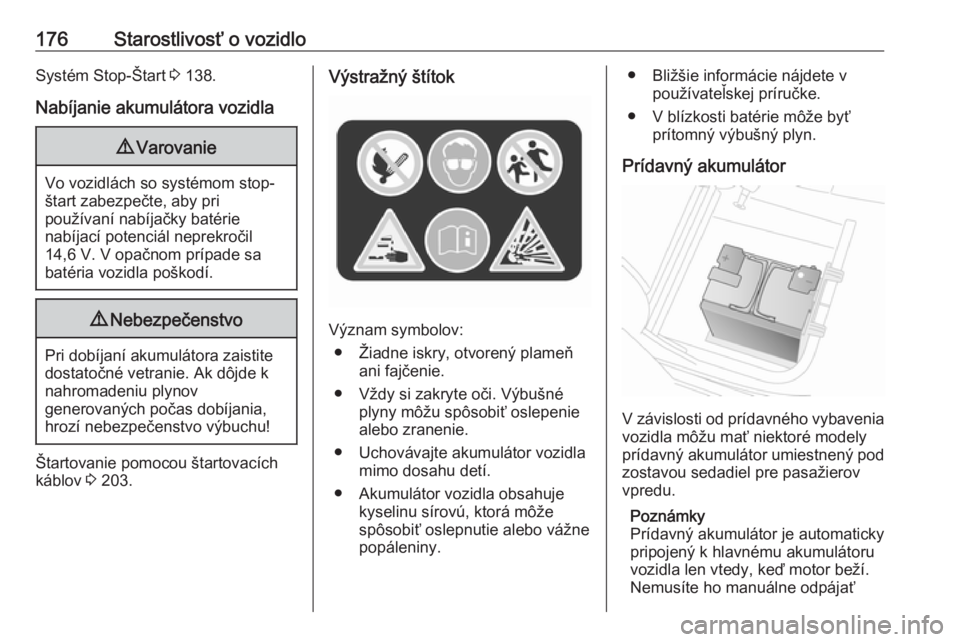 176 Starostlivosť o vozidlo

Systém Stop-Štart ⇨ 138.

Nabíjanie akumulátora vozidla

⚠ Varovanie

Vo vozidlách so systémom stop-štart zabezpečte, aby pri používaní nabíjačky batérie nabíjací potenciál neprekročil 14,6 V. V opačnom prípade sa batéria vozidla poškodí.

⚠ Nebezpečenstvo

Pri dobíjaní akumulátora zaistite dostatočné vetranie. Ak dôjde k nahromadeniu plynov generovaných počas dobíjania, hrozí nebezpečenstvo výbuchu!

Štartovanie pomocou štartovacích káblov ⇨ 203.

Výstražný štítok

Význam symbolov:

● Žiadne iskry, otvorený plameň ani fajčenie.

● Vždy si zakryte oči. Výbušné plyny môžu spôsobiť oslepenie alebo zranenie.

● Uchovávajte akumulátor vozidla mimo dosahu detí.

● Akumulátor vozidla obsahuje kyselinu sírovú, ktorá môže spôsobiť oslepnutie alebo vážne popáleniny.

● Bližšie informácie nájdete v používateľskej príručke.

● V blízkosti batérie môže byť prítomný výbušný plyn.

Prídavný akumulátor

V závislosti od prídavného vybavenia vozidla môžu mať niektoré modely prídavný akumulátor umiestnený pod zostavou sedadiel pre pasažierov vpredu.

Poznámky
Prídavný akumulátor je automaticky pripojený k hlavnému akumulátoru vozidla len vtedy, keď motor beží. Nemusíte ho manuálne odpájať

carmanualsonline.info